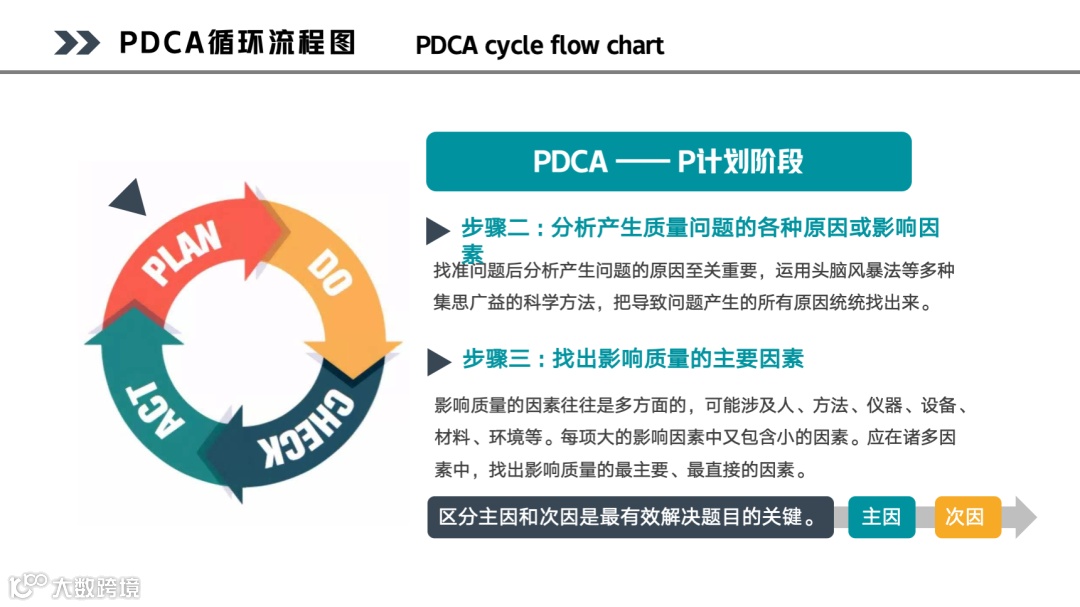 PDCA循环流程图 PDCA cycle flow chart

PLAN
DO
CHECK
ACT

PDCA —— P计划阶段

步骤二：分析产生质量问题的各种原因或影响因素

找准问题后分析产生问题的原因至关重要，运用头脑风暴法等多种集思广益的科学方法，把导致问题产生的所有原因统统找出来。

步骤三：找出影响质量的主要因素

影响质量的因素往往是多方面的，可能涉及人、方法、仪器、设备、材料、环境等。每项大的影响因素中又包含小的因素。应在诸多因素中，找出影响质量的最主要、最直接的因素。

区分主因和次因是最有效解决题目的关键。 主因 次因

大数跨境